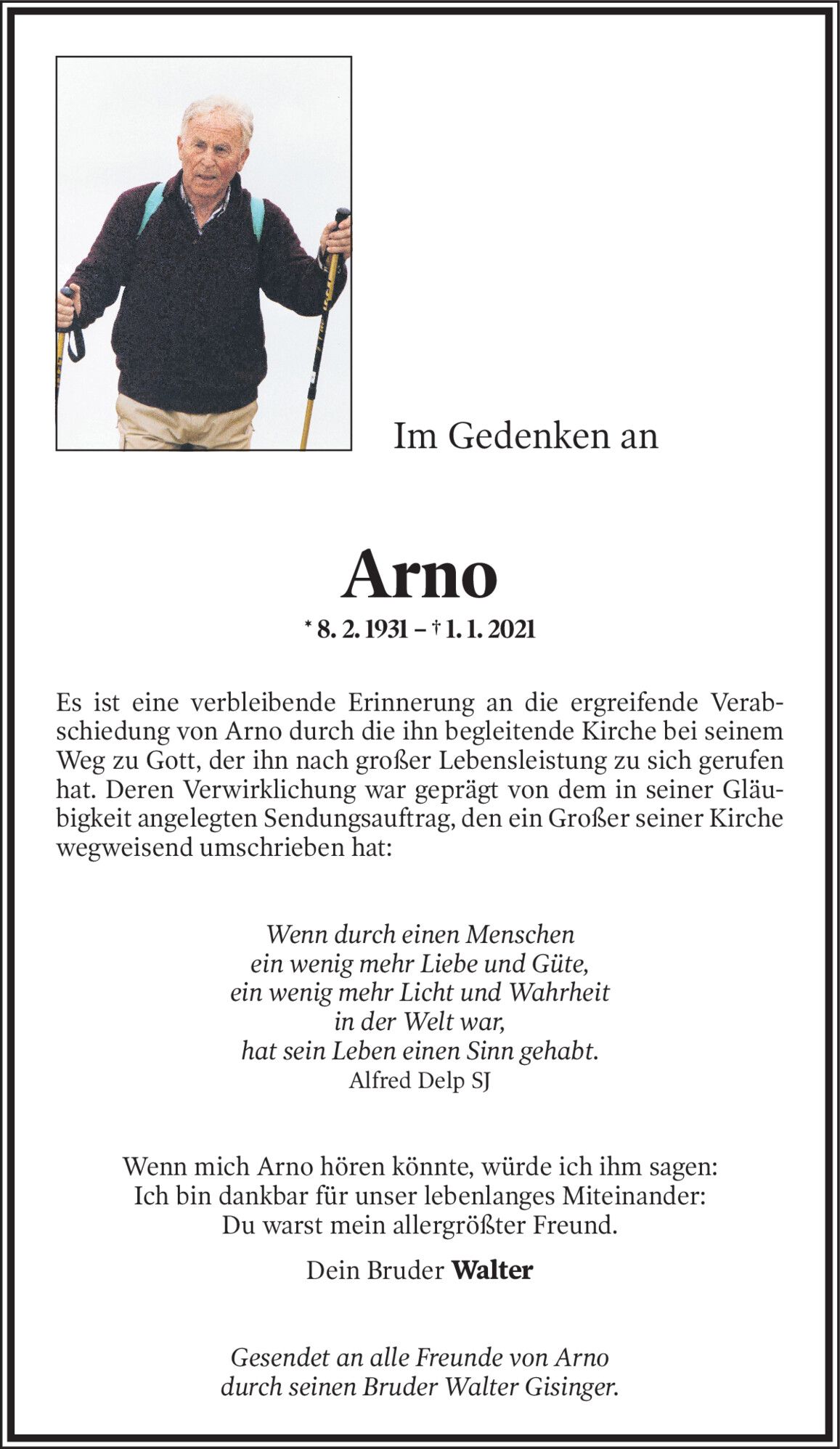 Im Gedenken an

Arno

* 8. 2. 1931 – † 1. 1. 2021

Es ist eine verbleibende Erinnerung an die ergreifende Verabschiedung von Arno durch die ihn begleitende Kirche bei seinem Weg zu Gott, der ihn nach großer Lebensleistung zu sich gerufen hat. Deren Verwirklichung war geprägt von dem in seiner Gläubigkeit angelegten Sendungsauftrag, den ein Großer seiner Kirche wegweisend umschrieben hat:

Wenn durch einen Menschen
ein wenig mehr Liebe und Güte,
ein wenig mehr Licht und Wahrheit
in der Welt war,
hat sein Leben einen Sinn gehabt.
Alfred Delp SJ

Wenn mich Arno hören könnte, würde ich ihm sagen:
Ich bin dankbar für unser lebenlanges Miteinander:
Du warst mein allergrößter Freund.

Dein Bruder Walter

Gesendet an alle Freunde von Arno
durch seinen Bruder Walter Gisinger.